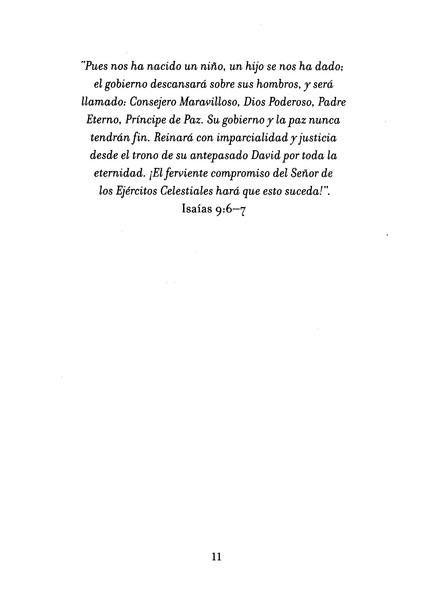 "Pues nos ha nacido un niño, un hijo se nos ha dado; el gobierno descansará sobre sus hombros, y será llamado: Consejero Maravilloso, Dios Poderoso, Padre Eterno, Príncipe de Paz. Su gobierno y la paz nunca tendrán fin. Reinará con imparcialidad y justicia desde el trono de su antepasado David por toda la eternidad. ¡El ferviente compromiso del Señor de los Ejércitos Celestiales hará que esto suceda!".
Isaías 9:6–7

11